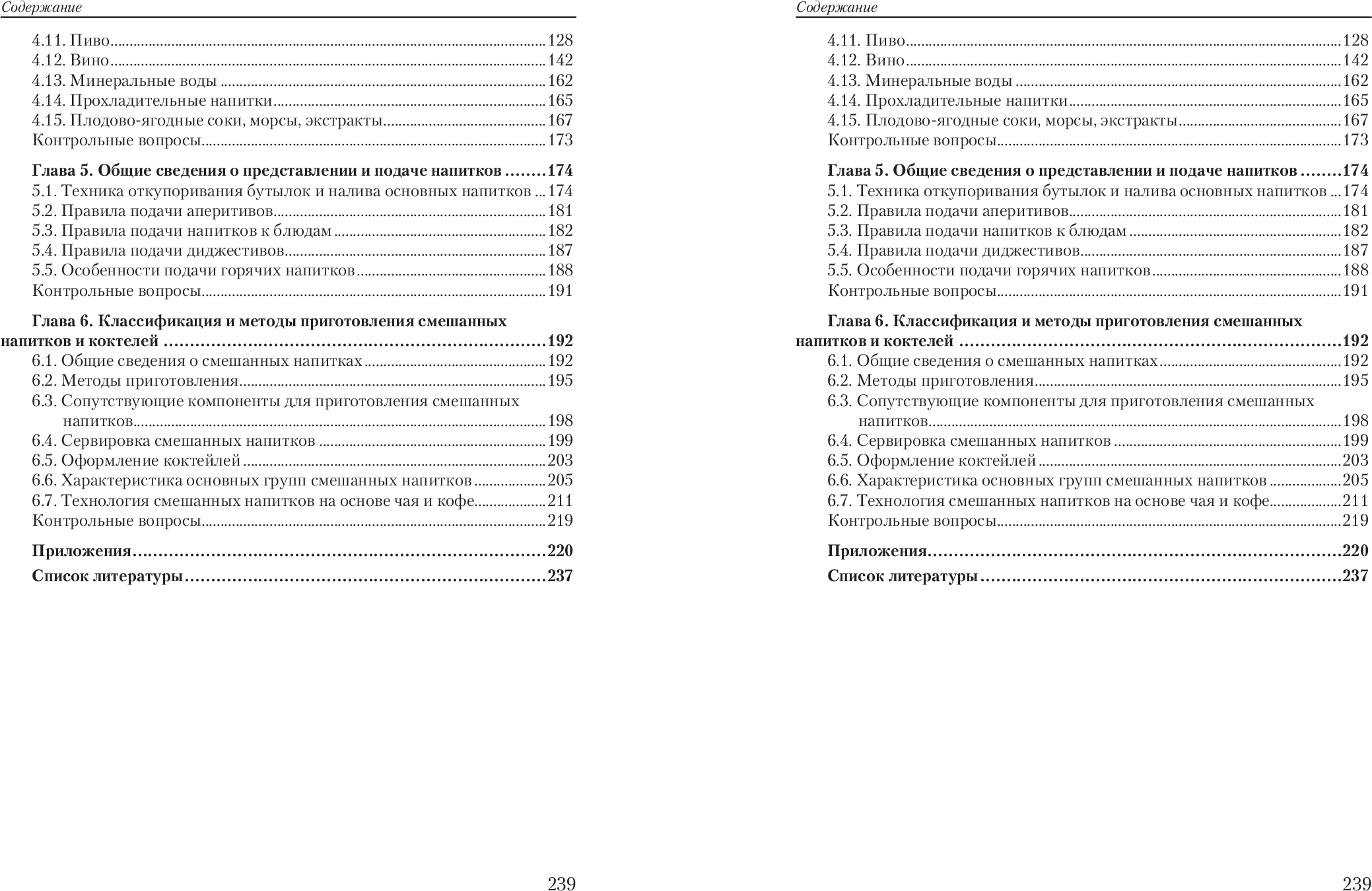 Содержание

4.11. Пиво 128
4.12. Вино 142
4.13. Минеральные воды 162
4.14. Прохладительные напитки 165
4.15. Плодово-ягодные соки, морсы, экстракты 167
Контрольные вопросы 173

Глава 5. Общие сведения о представлении и подаче напитков 174
5.1. Техника откупоривания бутылок и налива основных напитков 174
5.2. Правила подачи аперитивов 181
5.3. Правила подачи напитков к блюдам 182
5.4. Правила подачи диджестивов 187
5.5. Особенности подачи горячих напитков 188
Контрольные вопросы 191

Глава 6. Классификация и методы приготовления смешанных напитков и коктелей 192
6.1. Общие сведения о смешанных напитках 192
6.2. Методы приготовления 195
6.3. Сопутствующие компоненты для приготовления смешанных напитков 198
6.4. Сервировка смешанных напитков 199
6.5. Оформление коктейлей 203
6.6. Характеристика основных групп смешанных напитков 205
6.7. Технология смешанных напитков на основе чая и кофе 211
Контрольные вопросы 219

Приложения 220

Список литературы 237

239

Содержание

4.11. Пиво 128
4.12. Вино 142
4.13. Минеральные воды 162
4.14. Прохладительные напитки 165
4.15. Плодово-ягодные соки, морсы, экстракты 167
Контрольные вопросы 173

Глава 5. Общие сведения о представлении и подаче напитков 174
5.1. Техника откупоривания бутылок и налива основных напитков 174
5.2. Правила подачи аперитивов 181
5.3. Правила подачи напитков к блюдам 182
5.4. Правила подачи диджестивов 187
5.5. Особенности подачи горячих напитков 188
Контрольные вопросы 191

Глава 6. Классификация и методы приготовления смешанных напитков и коктелей 192
6.1. Общие сведения о смешанных напитках 192
6.2. Методы приготовления 195
6.3. Сопутствующие компоненты для приготовления смешанных напитков 198
6.4. Сервировка смешанных напитков 199
6.5. Оформление коктейлей 203
6.6. Характеристика основных групп смешанных напитков 205
6.7. Технология смешанных напитков на основе чая и кофе 211
Контрольные вопросы 219

Приложения 220

Список литературы 237

239